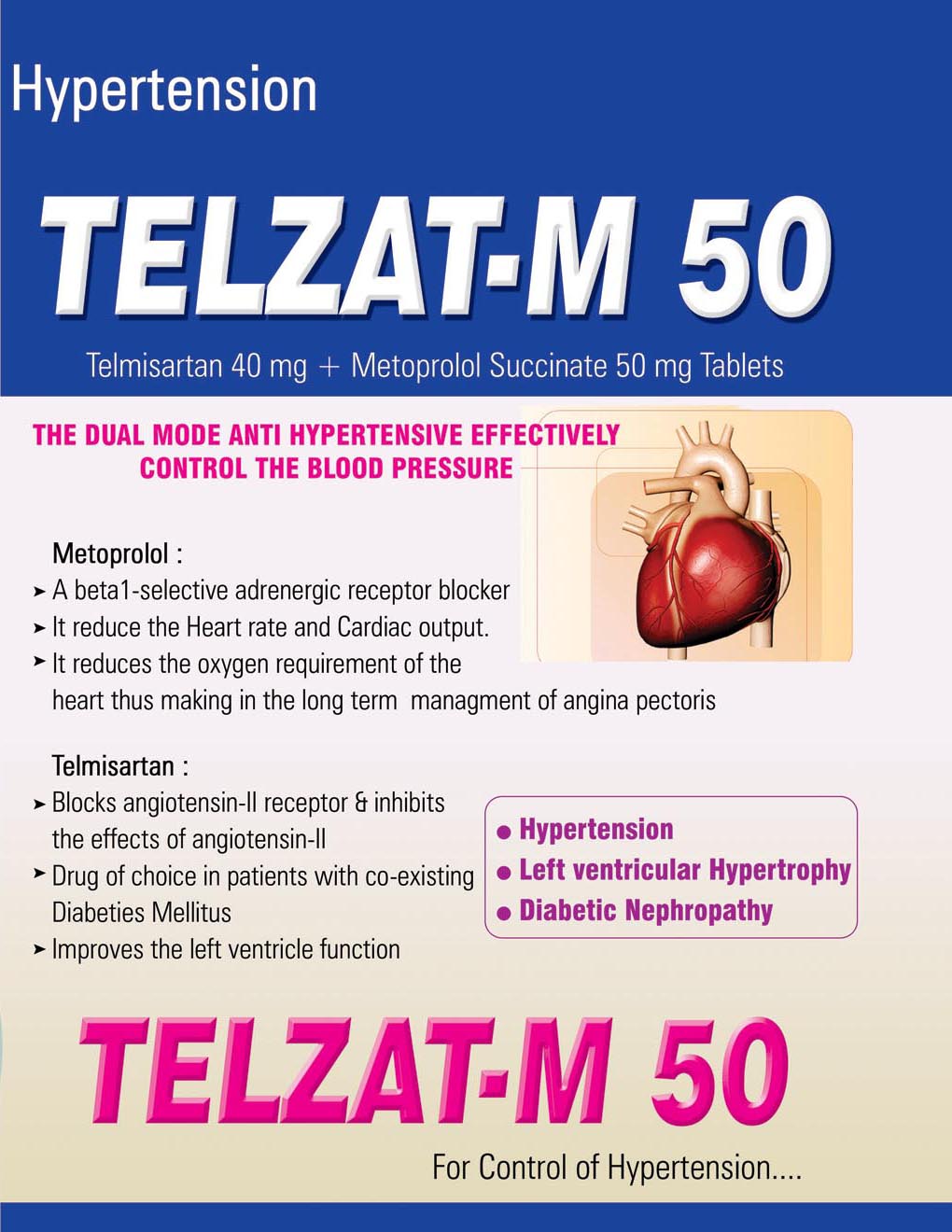 Hypertension

TELZAT-M 50

Telmisartan 40 mg + Metoprolol Succinate 50 mg Tablets

THE DUAL MODE ANTI HYPERTENSIVE EFFECTIVELY
CONTROL THE BLOOD PRESSURE

Metoprolol :
➤ A beta1-selective adrenergic receptor blocker
➤ It reduce the Heart rate and Cardiac output.
➤ It reduces the oxygen requirement of the heart thus making in the long term managment of angina pectoris

Telmisartan :
➤ Blocks angiotensin-II receptor & inhibits the effects of angiotensin-II
➤ Drug of choice in patients with co-existing Diabeties Mellitus
➤ Improves the left ventricle function

• Hypertension
• Left ventricular Hypertrophy
• Diabetic Nephropathy

TELZAT-M 50

For Control of Hypertension....